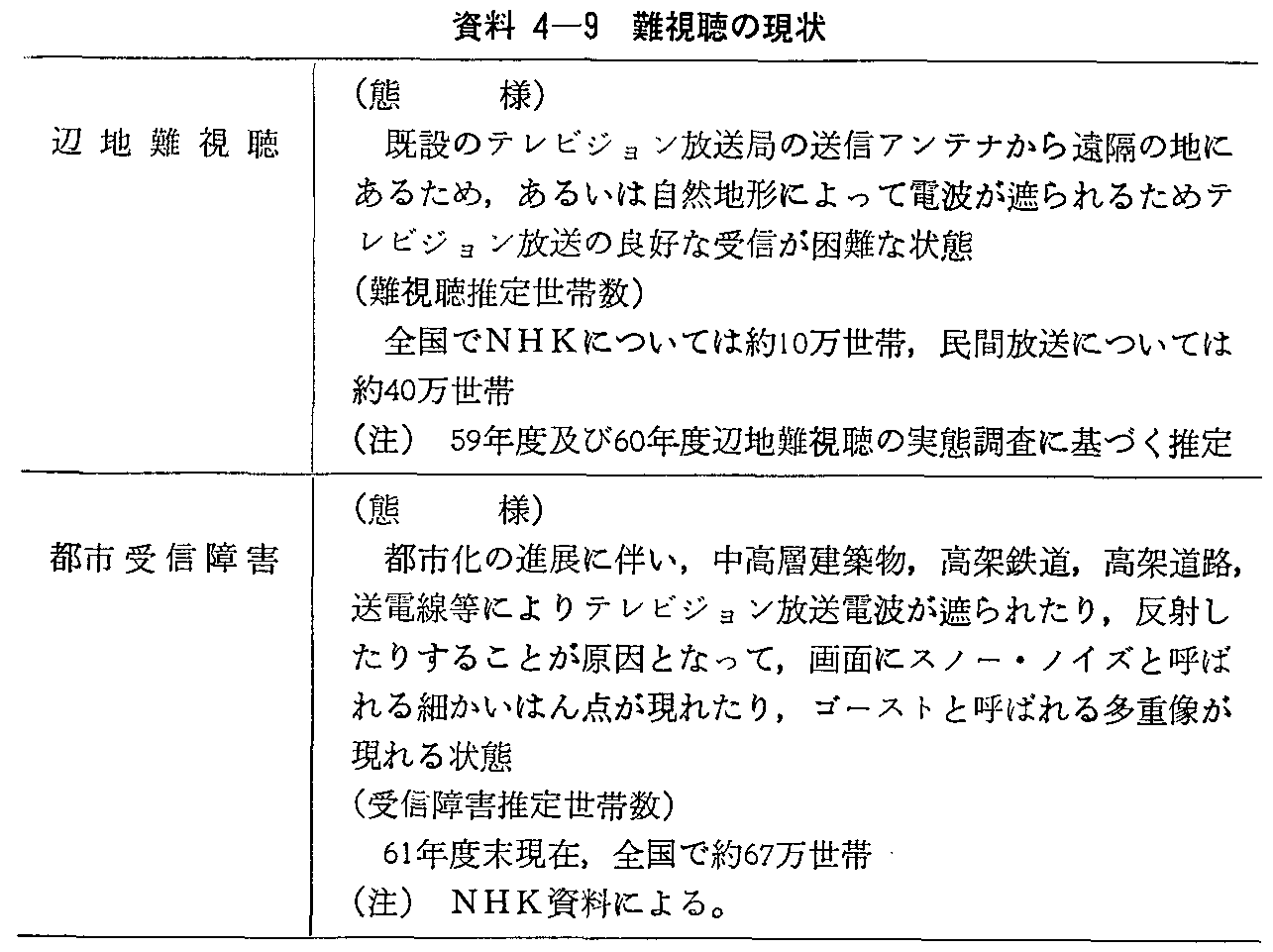 資料 4—9　難視聴の現状

| | |
|---|---|
| 辺地難視聴 | （態　　様）<br>既設のテレビジョン放送局の送信アンテナから遠隔の地にあるため，あるいは自然地形によって電波が遮られるためテレビジョン放送の良好な受信が困難な状態<br>（難視聴推定世帯数）<br>全国でＮＨＫについては約10万世帯，民間放送については約40万世帯<br>（注）　59年度及び60年度辺地難視聴の実態調査に基づく推定 |
| 都市受信障害 | （態　　様）<br>都市化の進展に伴い，中高層建築物，高架鉄道，高架道路，送電線等によりテレビジョン放送電波が遮られたり，反射したりすることが原因となって，画面にスノー・ノイズと呼ばれる細かいはん点が現れたり，ゴーストと呼ばれる多重像が現れる状態<br>（受信障害推定世帯数）<br>61年度末現在，全国で約67万世帯<br>（注）　ＮＨＫ資料による。 |